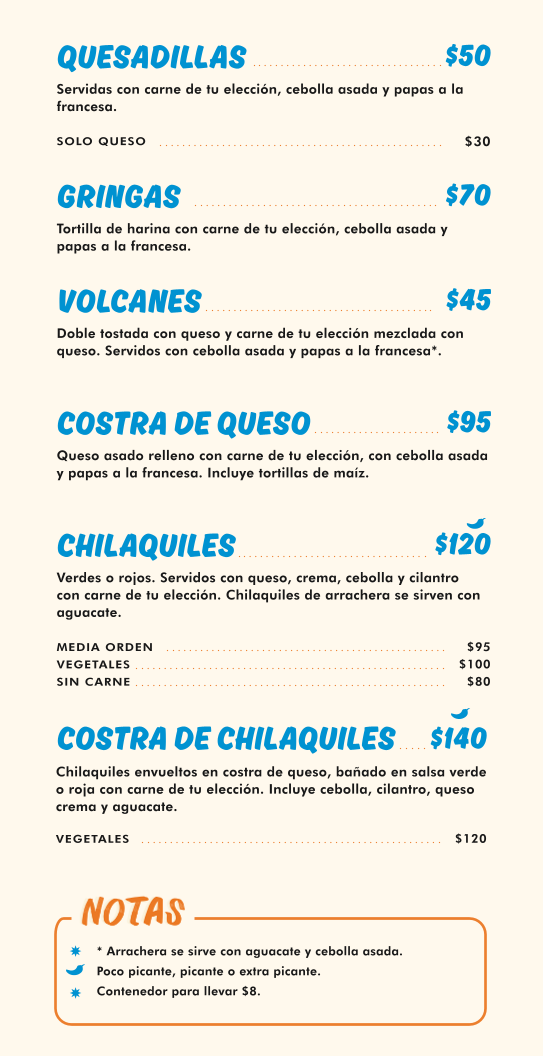 QUESADILLAS $50

Servidas con carne de tu elección, cebolla asada y papas a la francesa.

SOLO QUESO $30

GRINGAS $70

Tortilla de harina con carne de tu elección, cebolla asada y papas a la francesa.

VOLCANES $45

Doble tostada con queso y carne de tu elección mezclada con queso. Servidos con cebolla asada y papas a la francesa*.

COSTRA DE QUESO $95

Queso asado relleno con carne de tu elección, con cebolla asada y papas a la francesa. Incluye tortillas de maíz.

CHILAQUILES $120

Verdes o rojos. Servidos con queso, crema, cebolla y cilantro con carne de tu elección. Chilaquiles de arrachera se sirven con aguacate.

MEDIA ORDEN $95
VEGETALES $100
SIN CARNE $80

COSTRA DE CHILAQUILES $140

Chilaquiles envueltos en costra de queso, bañado en salsa verde o roja con carne de tu elección. Incluye cebolla, cilantro, queso crema y aguacate.

VEGETALES $120

NOTAS

* Arrachera se sirve con aguacate y cebolla asada.
Poco picante, picante o extra picante.
Contenedor para llevar $8.